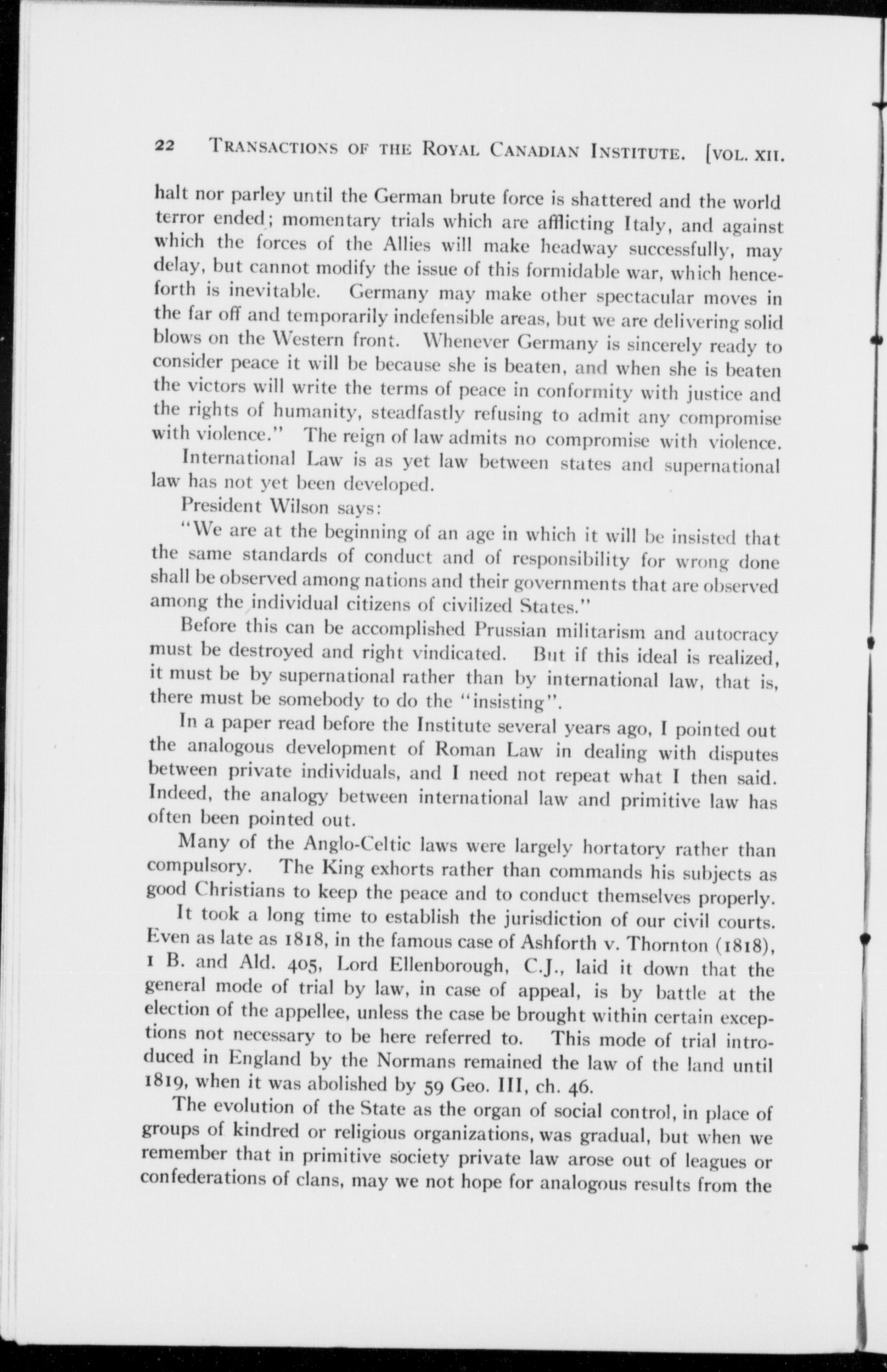 22 TRANSACTIONS OF THE ROYAL CANADIAN INSTITUTE. [VOL. XII.

halt nor parley until the German brute force is shattered and the world terror ended; momentary trials which are afflicting Italy, and against which the forces of the Allies will make headway successfully, may delay, but cannot modify the issue of this formidable war, which henceforth is inevitable. Germany may make other spectacular moves in the far off and temporarily indefensible areas, but we are delivering solid blows on the Western front. Whenever Germany is sincerely ready to consider peace it will be because she is beaten, and when she is beaten the victors will write the terms of peace in conformity with justice and the rights of humanity, steadfastly refusing to admit any compromise with violence." The reign of law admits no compromise with violence.

International Law is as yet law between states and supernational law has not yet been developed.

President Wilson says:

"We are at the beginning of an age in which it will be insisted that the same standards of conduct and of responsibility for wrong done shall be observed among nations and their governments that are observed among the individual citizens of civilized States."

Before this can be accomplished Prussian militarism and autocracy must be destroyed and right vindicated. But if this ideal is realized, it must be by supernational rather than by international law, that is, there must be somebody to do the "insisting".

In a paper read before the Institute several years ago, I pointed out the analogous development of Roman Law in dealing with disputes between private individuals, and I need not repeat what I then said. Indeed, the analogy between international law and primitive law has often been pointed out.

Many of the Anglo-Celtic laws were largely hortatory rather than compulsory. The King exhorts rather than commands his subjects as good Christians to keep the peace and to conduct themselves properly.

It took a long time to establish the jurisdiction of our civil courts. Even as late as 1818, in the famous case of Ashforth v. Thornton (1818), 1 B. and Ald. 405, Lord Ellenborough, C.J., laid it down that the general mode of trial by law, in case of appeal, is by battle at the election of the appellee, unless the case be brought within certain exceptions not necessary to be here referred to. This mode of trial introduced in England by the Normans remained the law of the land until 1819, when it was abolished by 59 Geo. III, ch. 46.

The evolution of the State as the organ of social control, in place of groups of kindred or religious organizations, was gradual, but when we remember that in primitive society private law arose out of leagues or confederations of clans, may we not hope for analogous results from the